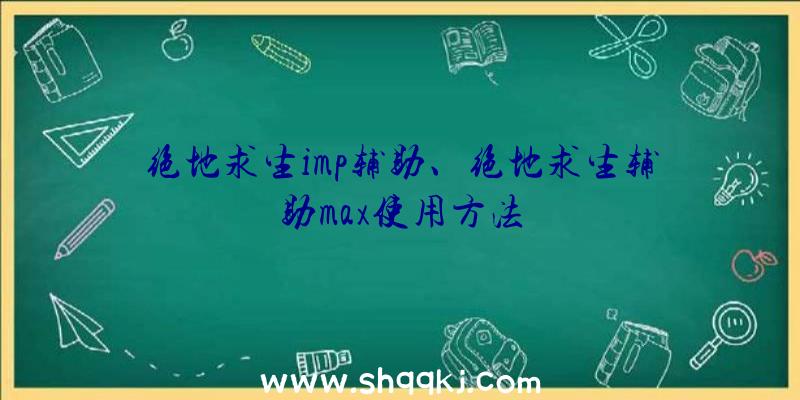 绝地求生imp辅助、绝地求生辅助max使用方法

www.shqqkj.com